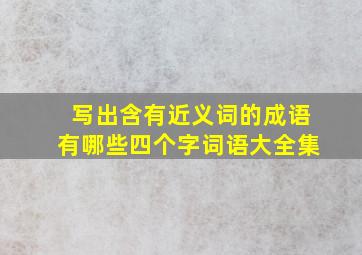 写出含有近义词的成语
有哪些四个字词语大全集